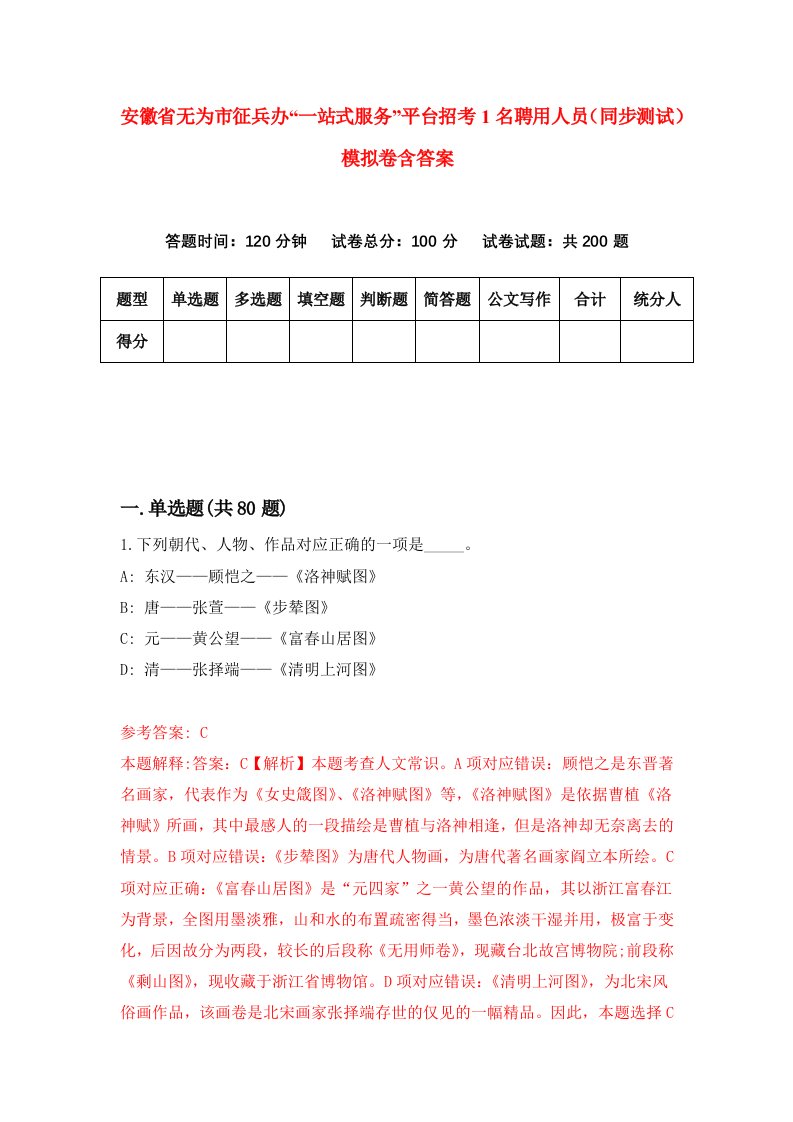 安徽省无为市征兵办“一站式服务”平台招考1名聘用人员（同步测试）模拟卷含答案

答题时间：120分钟　试卷总分：100分　试卷试题：共200题

| 题型 | 单选题 | 多选题 | 填空题 | 判断题 | 简答题 | 公文写作 | 合计 | 统分人 |
|---|---|---|---|---|---|---|---|---|
| 得分 | | | | | | | | |

一.单选题(共80题)

1.下列朝代、人物、作品对应正确的一项是_____。

A: 东汉——顾恺之——《洛神赋图》

B: 唐——张萱——《步辇图》

C: 元——黄公望——《富春山居图》

D: 清——张择端——《清明上河图》

参考答案: C

本题解释:答案：C【解析】本题考查人文常识。A项对应错误：顾恺之是东晋著名画家，代表作为《女史箴图》、《洛神赋图》等，《洛神赋图》是依据曹植《洛神赋》所画，其中最感人的一段描绘是曹植与洛神相逢，但是洛神却无奈离去的情景。B项对应错误：《步辇图》为唐代人物画，为唐代著名画家阎立本所绘。C项对应正确：《富春山居图》是“元四家”之一黄公望的作品，其以浙江富春江为背景，全图用墨淡雅，山和水的布置疏密得当，墨色浓淡干湿并用，极富于变化，后因故分为两段，较长的后段称《无用师卷》，现藏台北故宫博物院;前段称《剩山图》，现收藏于浙江省博物馆。D项对应错误：《清明上河图》，为北宋风俗画作品，该画卷是北宋画家张择端存世的仅见的一幅精品。因此，本题选择C